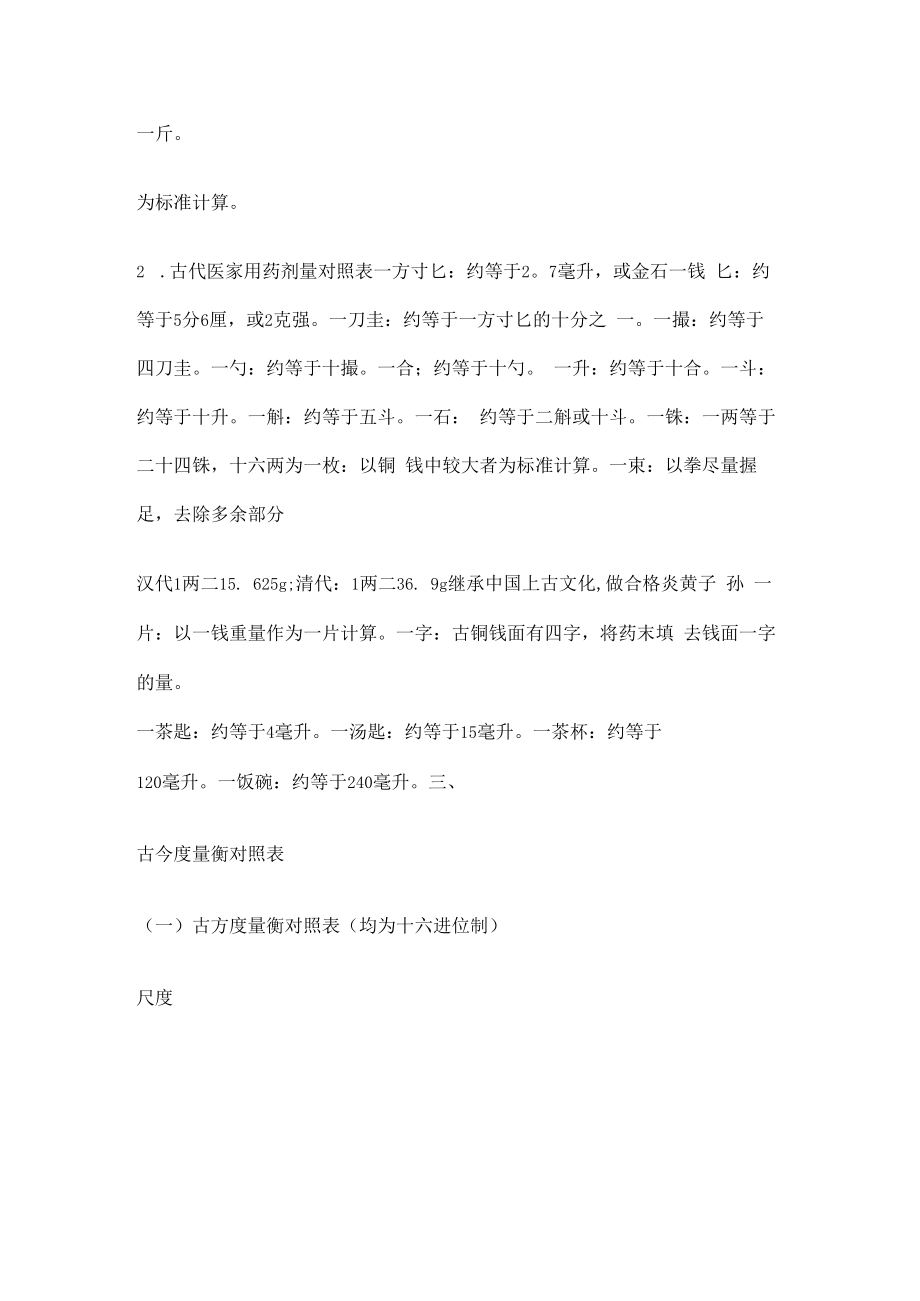 一斤。

为标准计算。

2 .古代医家用药剂量对照表一方寸匕：约等于2。7毫升，或金石一钱 匕：约等于5分6厘，或2克强。一刀圭：约等于一方寸匕的十分之 一。一撮：约等于四刀圭。一勺：约等于十撮。一合；约等于十勺。 一升：约等于十合。一斗：约等于十升。一斛：约等于五斗。一石： 约等于二斛或十斗。一铢：一两等于二十四铢，十六两为一枚：以铜 钱中较大者为标准计算。一束：以拳尽量握足，去除多余部分

汉代1两二15. 625g;清代：1两二36. 9g继承中国上古文化,做合格炎黄子 孙 一片：以一钱重量作为一片计算。一字：古铜钱面有四字，将药末填 去钱面一字的量。
一茶匙：约等于4毫升。一汤匙：约等于15毫升。一茶杯：约等于
120毫升。一饭碗：约等于240毫升。三、

古今度量衡对照表

（一）古方度量衡对照表（均为十六进位制）

尺度